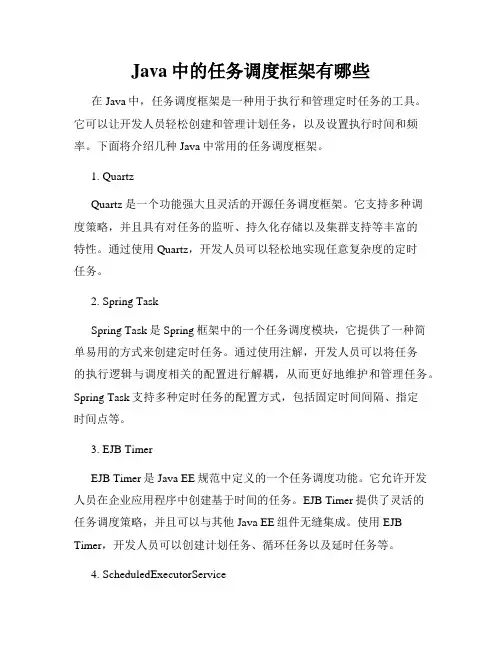 Java 中的任务调度框架有哪些

在 Java 中，任务调度框架是一种用于执行和管理定时任务的工具。它可以让开发人员轻松创建和管理计划任务，以及设置执行时间和频率。下面将介绍几种 Java 中常用的任务调度框架。

1. Quartz

Quartz 是一个功能强大且灵活的开源任务调度框架。它支持多种调度策略，并且具有对任务的监听、持久化存储以及集群支持等丰富的特性。通过使用 Quartz，开发人员可以轻松地实现任意复杂度的定时任务。

2. Spring Task

Spring Task 是 Spring 框架中的一个任务调度模块，它提供了一种简单易用的方式来创建定时任务。通过使用注解，开发人员可以将任务的执行逻辑与调度相关的配置进行解耦，从而更好地维护和管理任务。Spring Task 支持多种定时任务的配置方式，包括固定时间间隔、指定时间点等。

3. EJB Timer

EJB Timer 是 Java EE 规范中定义的一个任务调度功能。它允许开发人员在企业应用程序中创建基于时间的任务。EJB Timer 提供了灵活的任务调度策略，并且可以与其他 Java EE 组件无缝集成。使用 EJB Timer，开发人员可以创建计划任务、循环任务以及延时任务等。

4. ScheduledExecutorService